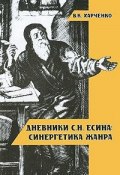 В.К. ХАРЧЕНКО

ДНЕВНИКИ С.Н. ЕСИНА: СИНЕРГЕТИКА ЖАНРА